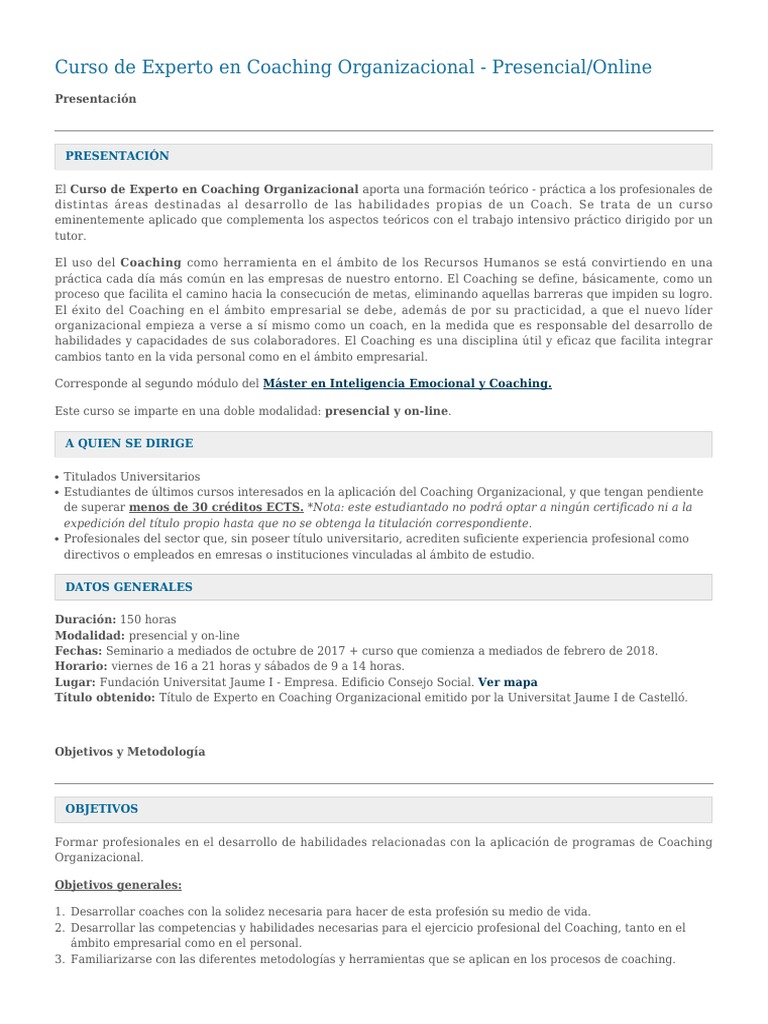 Curso de Experto en Coaching Organizacional - Presencial/Online

Presentación

PRESENTACIÓN

El Curso de Experto en Coaching Organizacional aporta una formación teórico - práctica a los profesionales de distintas áreas destinadas al desarrollo de las habilidades propias de un Coach. Se trata de un curso eminentemente aplicado que complementa los aspectos teóricos con el trabajo intensivo práctico dirigido por un tutor.

El uso del Coaching como herramienta en el ámbito de los Recursos Humanos se está convirtiendo en una práctica cada día más común en las empresas de nuestro entorno. El Coaching se define, básicamente, como un proceso que facilita el camino hacia la consecución de metas, eliminando aquellas barreras que impiden su logro. El éxito del Coaching en el ámbito empresarial se debe, además de por su practicidad, a que el nuevo líder organizacional empieza a verse a sí mismo como un coach, en la medida que es responsable del desarrollo de habilidades y capacidades de sus colaboradores. El Coaching es una disciplina útil y eficaz que facilita integrar cambios tanto en la vida personal como en el ámbito empresarial.

Corresponde al segundo módulo del Máster en Inteligencia Emocional y Coaching.

Este curso se imparte en una doble modalidad: presencial y on-line.

A QUIEN SE DIRIGE

• Titulados Universitarios
• Estudiantes de últimos cursos interesados en la aplicación del Coaching Organizacional, y que tengan pendiente de superar menos de 30 créditos ECTS. *Nota: este estudiantado no podrá optar a ningún certificado ni a la expedición del título propio hasta que no se obtenga la titulación correspondiente.
• Profesionales del sector que, sin poseer título universitario, acrediten suficiente experiencia profesional como directivos o empleados en emresas o instituciones vinculadas al ámbito de estudio.

DATOS GENERALES

Duración: 150 horas
Modalidad: presencial y on-line
Fechas: Seminario a mediados de octubre de 2017 + curso que comienza a mediados de febrero de 2018.
Horario: viernes de 16 a 21 horas y sábados de 9 a 14 horas.
Lugar: Fundación Universitat Jaume I - Empresa. Edificio Consejo Social. Ver mapa
Título obtenido: Título de Experto en Coaching Organizacional emitido por la Universitat Jaume I de Castelló.

Objetivos y Metodología

OBJETIVOS

Formar profesionales en el desarrollo de habilidades relacionadas con la aplicación de programas de Coaching Organizacional.

Objetivos generales:

1. Desarrollar coaches con la solidez necesaria para hacer de esta profesión su medio de vida.
2. Desarrollar las competencias y habilidades necesarias para el ejercicio profesional del Coaching, tanto en el ámbito empresarial como en el personal.
3. Familiarizarse con las diferentes metodologías y herramientas que se aplican en los procesos de coaching.